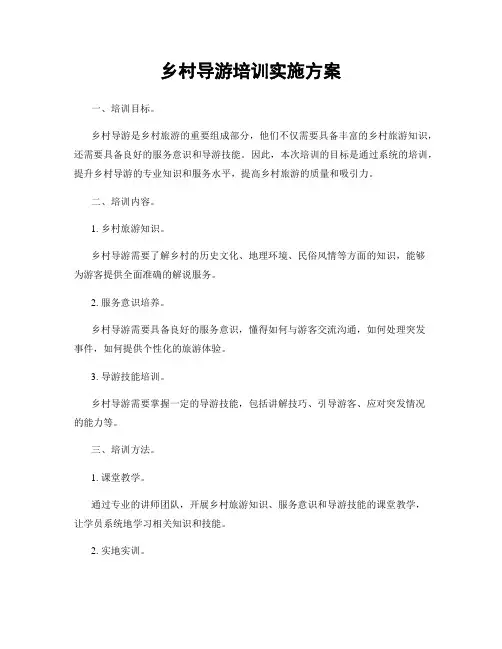 乡村导游培训实施方案

一、培训目标。

乡村导游是乡村旅游的重要组成部分，他们不仅需要具备丰富的乡村旅游知识，还需要具备良好的服务意识和导游技能。因此，本次培训的目标是通过系统的培训，提升乡村导游的专业知识和服务水平，提高乡村旅游的质量和吸引力。

二、培训内容。

1. 乡村旅游知识。

乡村导游需要了解乡村的历史文化、地理环境、民俗风情等方面的知识，能够为游客提供全面准确的解说服务。

2. 服务意识培养。

乡村导游需要具备良好的服务意识，懂得如何与游客交流沟通，如何处理突发事件，如何提供个性化的旅游体验。

3. 导游技能培训。

乡村导游需要掌握一定的导游技能，包括讲解技巧、引导游客、应对突发情况的能力等。

三、培训方法。

1. 课堂教学。

通过专业的讲师团队，开展乡村旅游知识、服务意识和导游技能的课堂教学，让学员系统地学习相关知识和技能。

2. 实地实训。